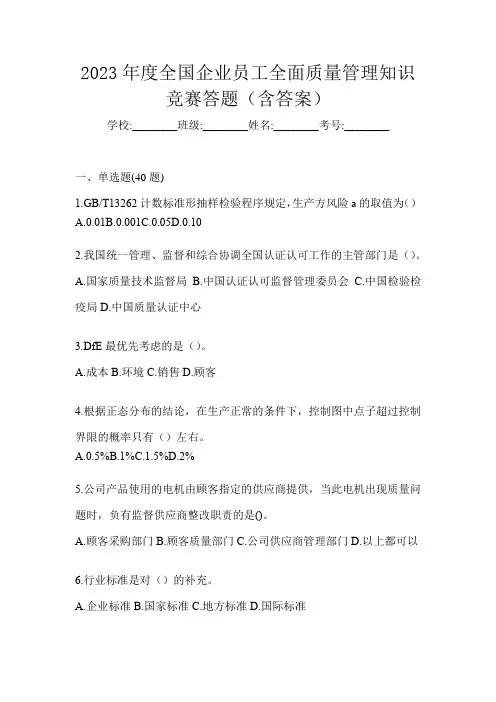 2023 年度全国企业员工全面质量管理知识竞赛答题（含答案）

学校:________班级:________姓名:________考号:________

一、单选题(40 题)

1.GB/T13262 计数标准形抽样检验程序规定，生产方风险 a 的取值为()
A.0.01B.0.001C.0.05D.0.10

2.我国统一管理、监督和综合协调全国认证认可工作的主管部门是（）。
A.国家质量技术监督局 B.中国认证认可监督管理委员会 C.中国检验检疫局 D.中国质量认证中心

3.DfE 最优先考虑的是（）。
A.成本 B.环境 C.销售 D.顾客

4.根据正态分布的结论，在生产正常的条件下，控制图中点子超过控制界限的概率只有（）左右。
A.0.5%B.1%C.1.5%D.2%

5.公司产品使用的电机由顾客指定的供应商提供，当此电机出现质量问题时，负有监督供应商整改职责的是()。
A.顾客采购部门 B.顾客质量部门 C.公司供应商管理部门 D.以上都可以

6.行业标准是对（）的补充。
A.企业标准 B.国家标准 C.地方标准 D.国际标准